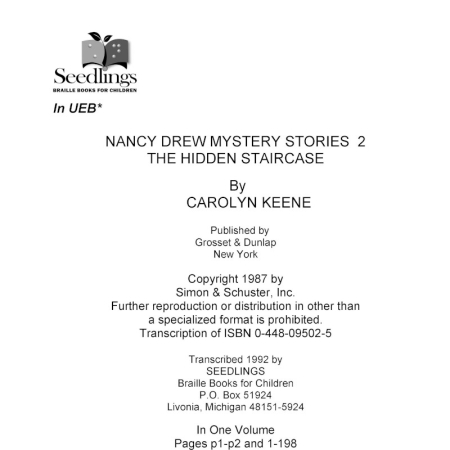 Seedlings
BRAILLE BOOKS FOR CHILDREN

In UEB*

NANCY DREW MYSTERY STORIES 2
THE HIDDEN STAIRCASE

By
CAROLYN KEENE

Published by
Grosset & Dunlap
New York

Copyright 1987 by
Simon & Schuster, Inc.
Further reproduction or distribution in other than a specialized format is prohibited.
Transcription of ISBN 0-448-09502-5

Transcribed 1992 by
SEEDLINGS
Braille Books for Children
P.O. Box 51924
Livonia, Michigan 48151-5924

In One Volume
Pages p1-p2 and 1-198